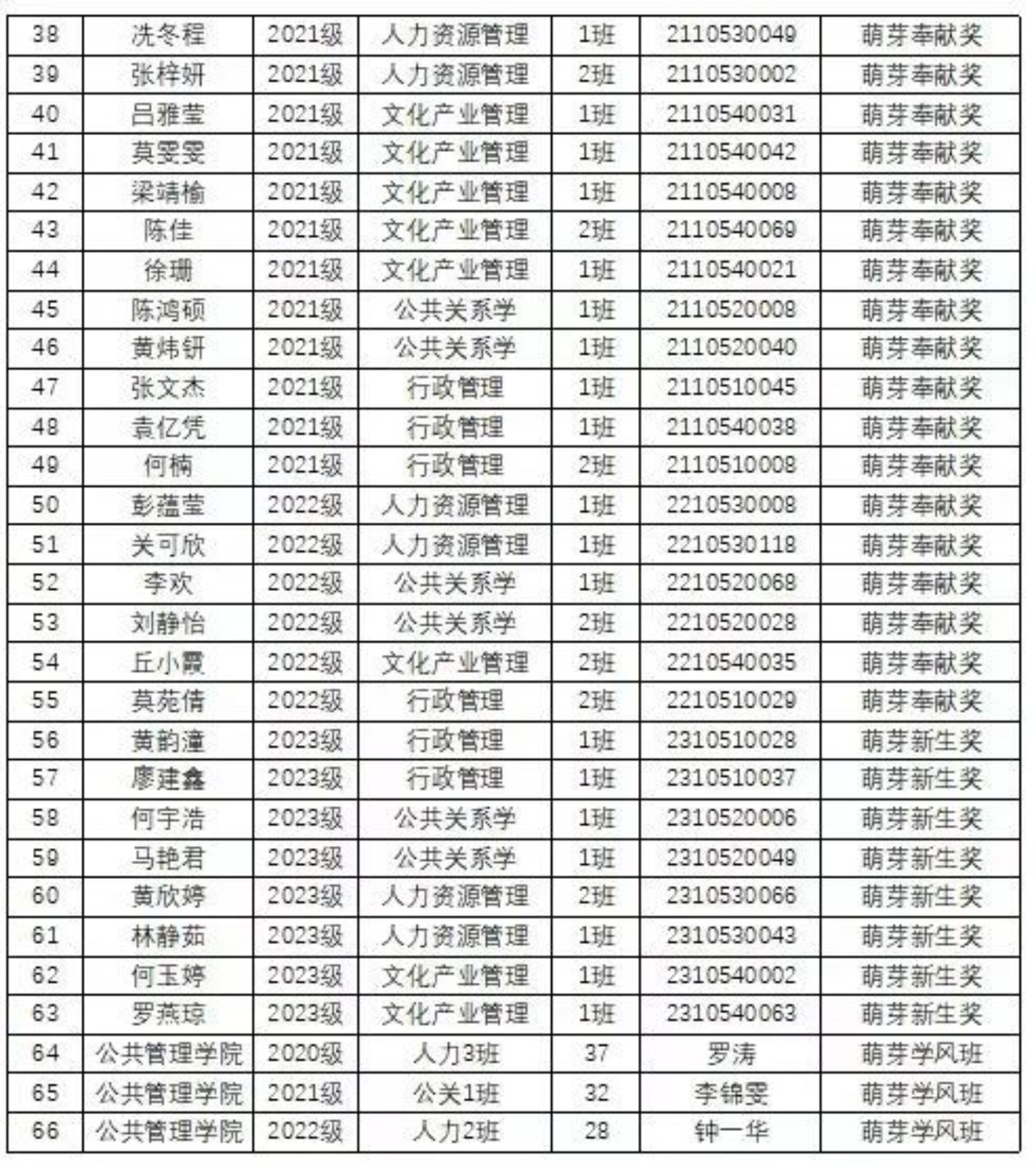 | 38 | 冼冬程 | 2021级 | 人力资源管理 | 1班 | 2110530049 | 萌芽奉献奖 |
|---|---|---|---|---|---|---|
| 39 | 张梓妍 | 2021级 | 人力资源管理 | 2班 | 2110530002 | 萌芽奉献奖 |
| 40 | 吕雅莹 | 2021级 | 文化产业管理 | 1班 | 2110540031 | 萌芽奉献奖 |
| 41 | 莫雯雯 | 2021级 | 文化产业管理 | 1班 | 2110540042 | 萌芽奉献奖 |
| 42 | 梁靖榆 | 2021级 | 文化产业管理 | 1班 | 2110540008 | 萌芽奉献奖 |
| 43 | 陈佳 | 2021级 | 文化产业管理 | 2班 | 2110540069 | 萌芽奉献奖 |
| 44 | 徐珊 | 2021级 | 文化产业管理 | 1班 | 2110540021 | 萌芽奉献奖 |
| 45 | 陈鸿硕 | 2021级 | 公共关系学 | 1班 | 2110520008 | 萌芽奉献奖 |
| 46 | 黄炜钘 | 2021级 | 公共关系学 | 1班 | 2110520040 | 萌芽奉献奖 |
| 47 | 张文杰 | 2021级 | 行政管理 | 1班 | 2110510045 | 萌芽奉献奖 |
| 48 | 袁亿凭 | 2021级 | 行政管理 | 1班 | 2110540038 | 萌芽奉献奖 |
| 49 | 何楠 | 2021级 | 行政管理 | 2班 | 2110510008 | 萌芽奉献奖 |
| 50 | 彭蕴莹 | 2022级 | 人力资源管理 | 1班 | 2210530008 | 萌芽奉献奖 |
| 51 | 关可欣 | 2022级 | 人力资源管理 | 1班 | 2210530118 | 萌芽奉献奖 |
| 52 | 李欢 | 2022级 | 公共关系学 | 1班 | 2210520068 | 萌芽奉献奖 |
| 53 | 刘静怡 | 2022级 | 公共关系学 | 2班 | 2210520028 | 萌芽奉献奖 |
| 54 | 丘小霞 | 2022级 | 文化产业管理 | 2班 | 2210540035 | 萌芽奉献奖 |
| 55 | 莫苑倩 | 2022级 | 行政管理 | 2班 | 2210510029 | 萌芽奉献奖 |
| 56 | 黄韵潼 | 2023级 | 行政管理 | 1班 | 2310510028 | 萌芽新生奖 |
| 57 | 廖建鑫 | 2023级 | 行政管理 | 1班 | 2310510037 | 萌芽新生奖 |
| 58 | 何宇浩 | 2023级 | 公共关系学 | 1班 | 2310520006 | 萌芽新生奖 |
| 59 | 马艳君 | 2023级 | 公共关系学 | 1班 | 2310520049 | 萌芽新生奖 |
| 60 | 黄欣婷 | 2023级 | 人力资源管理 | 2班 | 2310530066 | 萌芽新生奖 |
| 61 | 林静茹 | 2023级 | 人力资源管理 | 1班 | 2310530043 | 萌芽新生奖 |
| 62 | 何玉婷 | 2023级 | 文化产业管理 | 1班 | 2310540002 | 萌芽新生奖 |
| 63 | 罗燕琼 | 2023级 | 文化产业管理 | 1班 | 2310540063 | 萌芽新生奖 |
| 64 | 公共管理学院 | 2020级 | 人力3班 | 37 | 罗涛 | 萌芽学风班 |
| 65 | 公共管理学院 | 2021级 | 公关1班 | 32 | 李锦雯 | 萌芽学风班 |
| 66 | 公共管理学院 | 2022级 | 人力2班 | 28 | 钟一华 | 萌芽学风班 |